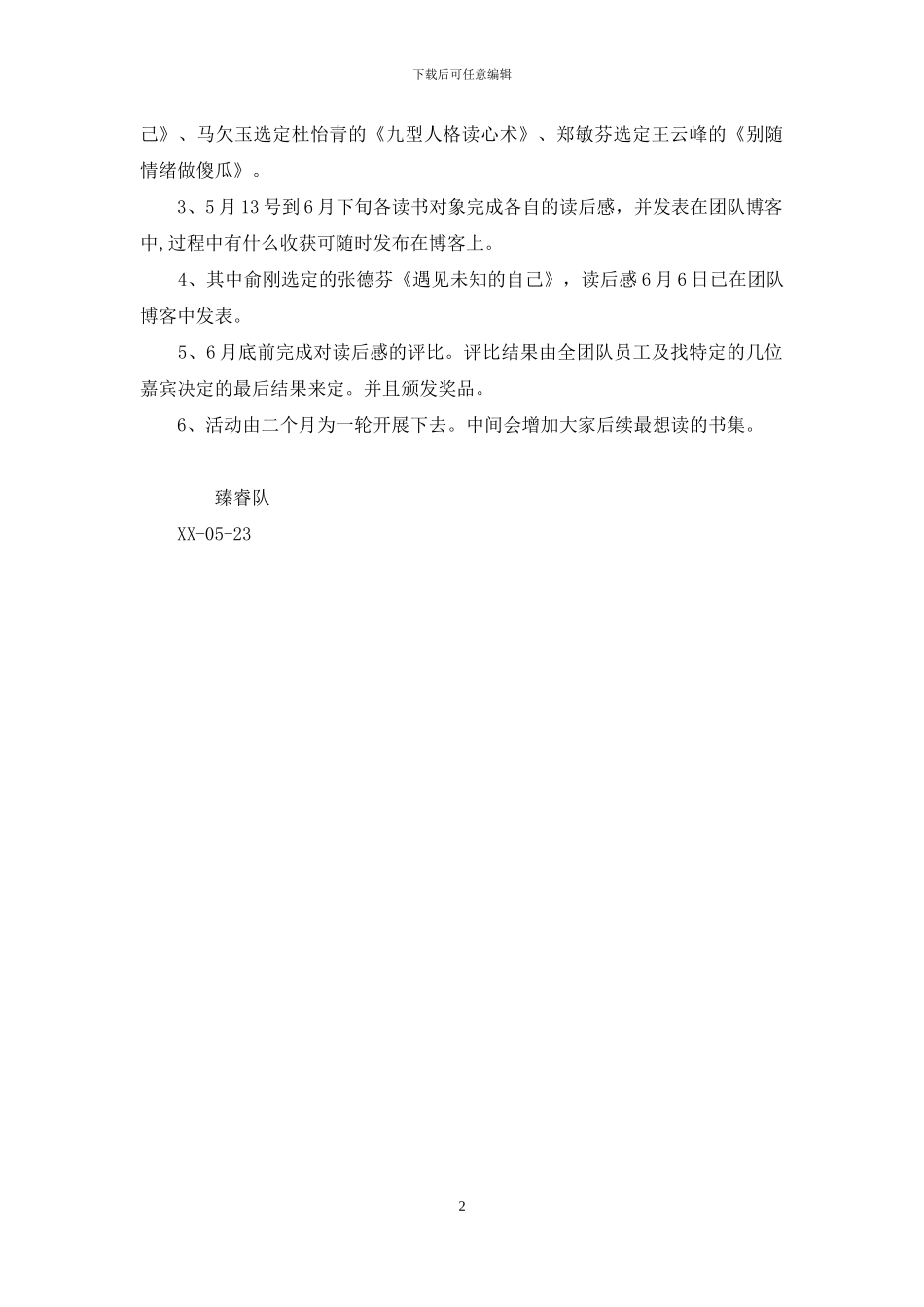 下载后可任意编辑

己》、马欠玉选定杜怡青的《九型人格读心术》、郑敏芬选定王云峰的《别随情绪做傻瓜》。

3、5月13号到6月下旬各读书对象完成各自的读后感，并发表在团队博客中,过程中有什么收获可随时发布在博客上。

4、其中俞刚选定的张德芬《遇见未知的自己》，读后感6月6日已在团队博客中发表。

5、6月底前完成对读后感的评比。评比结果由全团队员工及找特定的几位嘉宾决定的最后结果来定。并且颁发奖品。

6、活动由二个月为一轮开展下去。中间会增加大家后续最想读的书集。

臻睿队

XX-05-23

2